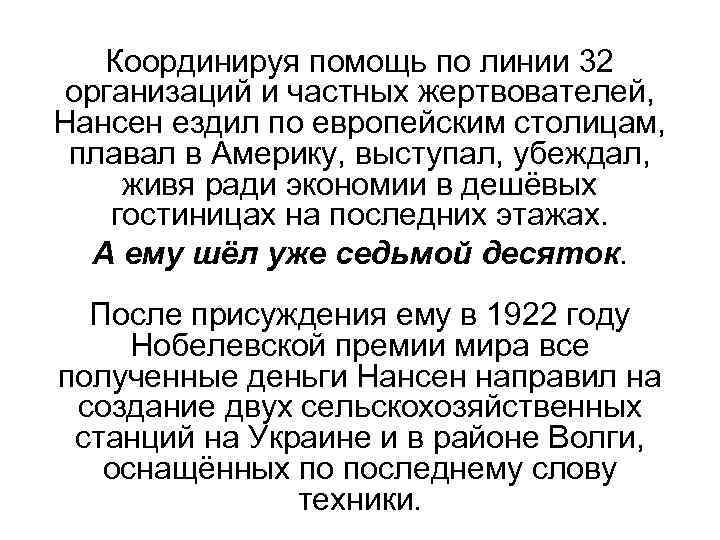 Координируя помощь по линии 32 организаций и частных жертвователей, Нансен ездил по европейским столицам, плавал в Америку, выступал, убеждал, живя ради экономии в дешёвых гостиницах на последних этажах.
А ему шёл уже седьмой десяток.

После присуждения ему в 1922 году Нобелевской премии мира все полученные деньги Нансен направил на создание двух сельскохозяйственных станций на Украине и в районе Волги, оснащённых по последнему слову техники.